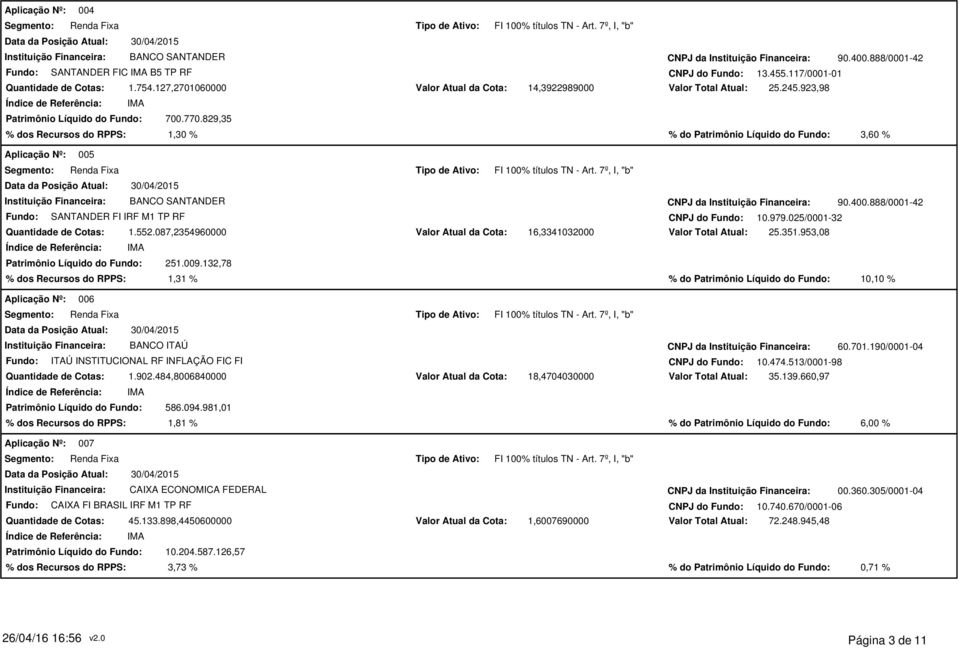 Aplicação Nº: 004
Segmento: Renda Fixa
Tipo de Ativo: FI 100% títulos TN - Art. 7º, I, "b"
Data da Posição Atual: 30/04/2015
Instituição Financeira: BANCO SANTANDER
CNPJ da Instituição Financeira: 90.400.888/0001-42
Fundo: SANTANDER FIC IMA B5 TP RF
CNPJ do Fundo: 13.455.117/0001-01
Quantidade de Cotas: 1.754.127,2701060000
Valor Atual da Cota: 14,3922989000
Valor Total Atual: 25.245.923,98
Índice de Referência: IMA
Patrimônio Líquido do Fundo: 700.770.829,35
% dos Recursos do RPPS: 1,30 %
% do Patrimônio Líquido do Fundo: 3,60 %

Aplicação Nº: 005
Segmento: Renda Fixa
Tipo de Ativo: FI 100% títulos TN - Art. 7º, I, "b"
Data da Posição Atual: 30/04/2015
Instituição Financeira: BANCO SANTANDER
CNPJ da Instituição Financeira: 90.400.888/0001-42
Fundo: SANTANDER FI IRF M1 TP RF
CNPJ do Fundo: 10.979.025/0001-32
Quantidade de Cotas: 1.552.087,2354960000
Valor Atual da Cota: 16,3341032000
Valor Total Atual: 25.351.953,08
Índice de Referência: IMA
Patrimônio Líquido do Fundo: 251.009.132,78
% dos Recursos do RPPS: 1,31 %
% do Patrimônio Líquido do Fundo: 10,10 %

Aplicação Nº: 006
Segmento: Renda Fixa
Tipo de Ativo: FI 100% títulos TN - Art. 7º, I, "b"
Data da Posição Atual: 30/04/2015
Instituição Financeira: BANCO ITAÚ
CNPJ da Instituição Financeira: 60.701.190/0001-04
Fundo: ITAÚ INSTITUCIONAL RF INFLAÇÃO FIC FI
CNPJ do Fundo: 10.474.513/0001-98
Quantidade de Cotas: 1.902.484,8006840000
Valor Atual da Cota: 18,4704030000
Valor Total Atual: 35.139.660,97
Índice de Referência: IMA
Patrimônio Líquido do Fundo: 586.094.981,01
% dos Recursos do RPPS: 1,81 %
% do Patrimônio Líquido do Fundo: 6,00 %

Aplicação Nº: 007
Segmento: Renda Fixa
Tipo de Ativo: FI 100% títulos TN - Art. 7º, I, "b"
Data da Posição Atual: 30/04/2015
Instituição Financeira: CAIXA ECONOMICA FEDERAL
CNPJ da Instituição Financeira: 00.360.305/0001-04
Fundo: CAIXA FI BRASIL IRF M1 TP RF
CNPJ do Fundo: 10.740.670/0001-06
Quantidade de Cotas: 45.133.898,4450600000
Valor Atual da Cota: 1,6007690000
Valor Total Atual: 72.248.945,48
Índice de Referência: IMA
Patrimônio Líquido do Fundo: 10.204.587.126,57
% dos Recursos do RPPS: 3,73 %
% do Patrimônio Líquido do Fundo: 0,71 %

26/04/16 16:56 v2.0
Página 3 de 11